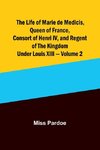 The Life of Marie de Medicis, Queen of France, Consort of Henri IV, and Regent of The Kingdom Under Louis XIII — Volume 2

Miss Pardoe